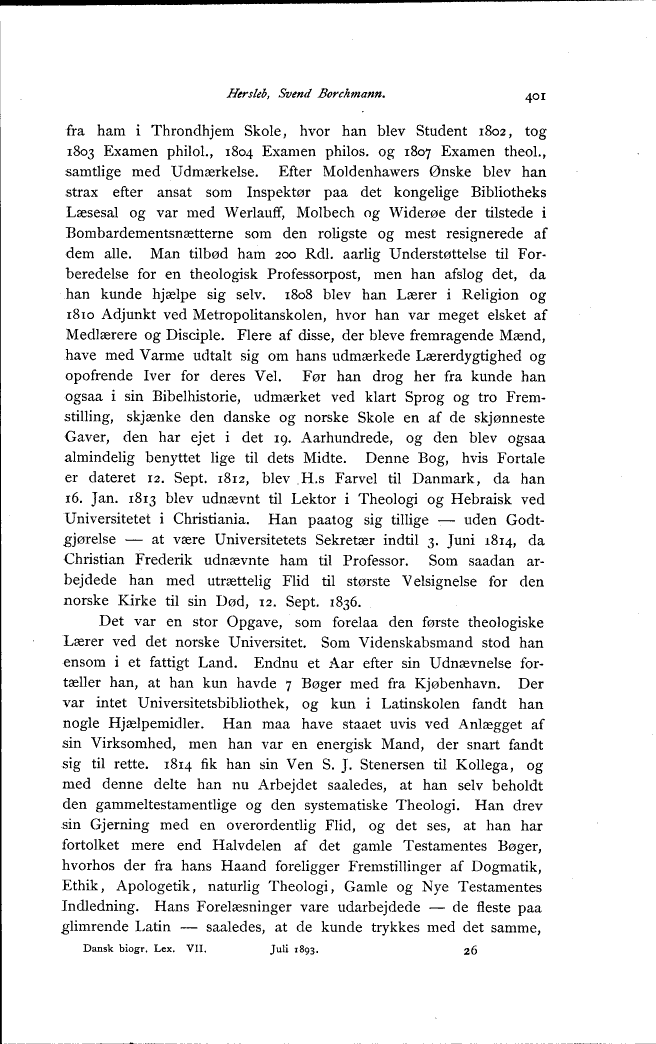 Hersleb, Svend Borchmann. 401

fra ham i Throndhjem Skole, hvor han blev Student 1802, tog 1803 Examen philol., 1804 Examen philos. og 1807 Examen theol., samtlige med Udmærkelse. Efter Moldenhawers Ønske blev han strax efter ansat som Inspektør paa det kongelige Bibliotheks Læsesal og var med Werlauff, Molbech og Widerøe der tilstede i Bombardementsnætterne som den roligste og mest resignerede af dem alle. Man tilbød ham 200 Rdl. aarlig Understøttelse til Forberedelse for en theologisk Professorpost, men han afslog det, da han kunde hjælpe sig selv. 1808 blev han Lærer i Religion og 1810 Adjunkt ved Metropolitanskolen, hvor han var meget elsket af Medlærere og Disciple. Flere af disse, der bleve fremragende Mænd, have med Varme udtalt sig om hans udmærkede Lærerdygtighed og opofrende Iver for deres Vel. Før han drog her fra kunde han ogsaa i sin Bibelhistorie, udmærket ved klart Sprog og tro Fremstilling, skjænke den danske og norske Skole en af de skjønneste Gaver, den har ejet i det 19. Aarhundrede, og den blev ogsaa almindelig benyttet lige til dets Midte. Denne Bog, hvis Fortale er dateret 12. Sept. 1812, blev H.s Farvel til Danmark, da han 16. Jan. 1813 blev udnævnt til Lektor i Theologi og Hebraisk ved Universitetet i Christiania. Han paatog sig tillige — uden Godtgjørelse — at være Universitetets Sekretær indtil 3. Juni 1814, da Christian Frederik udnævnte ham til Professor. Som saadan arbejdede han med utrættelig Flid til største Velsignelse for den norske Kirke til sin Død, 12. Sept. 1836.

Det var en stor Opgave, som forelaa den første theologiske Lærer ved det norske Universitet. Som Videnskabsmand stod han ensom i et fattigt Land. Endnu et Aar efter sin Udnævnelse fortæller han, at han kun havde 7 Bøger med fra Kjøbenhavn. Der var intet Universitetsbibliothek, og kun i Latinskolen fandt han nogle Hjælpemidler. Han maa have staaet uvis ved Anlægget af sin Virksomhed, men han var en energisk Mand, der snart fandt sig til rette. 1814 fik han sin Ven S. J. Stenersen til Kollega, og med denne delte han nu Arbejdet saaledes, at han selv beholdt den gammeltestamentlige og den systematiske Theologi. Han drev sin Gjerning med en overordentlig Flid, og det ses, at han har fortolket mere end Halvdelen af det gamle Testamentes Bøger, hvorhos der fra hans Haand foreligger Fremstillinger af Dogmatik, Ethik, Apologetik, naturlig Theologi, Gamle og Nye Testamentes Indledning. Hans Forelæsninger vare udarbejdede — de fleste paa glimrende Latin — saaledes, at de kunde trykkes med det samme,

Dansk biogr. Lex. VII. Juli 1893. 26